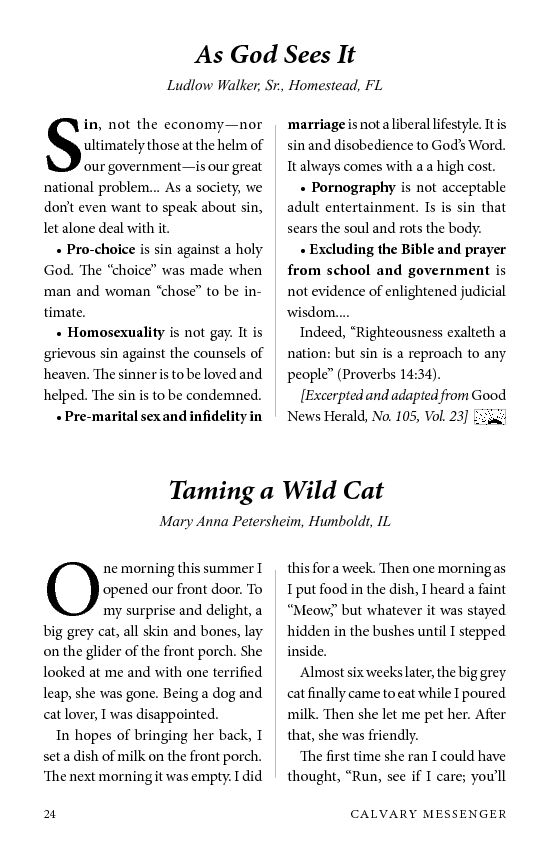 As God Sees It

Ludlow Walker, Sr., Homestead, FL

Sin, not the economy—nor ultimately those at the helm of our government—is our great national problem... As a society, we don't even want to speak about sin, let alone deal with it.

• Pro-choice is sin against a holy God. The "choice" was made when man and woman "chose" to be intimate.

• Homosexuality is not gay. It is grievous sin against the counsels of heaven. The sinner is to be loved and helped. The sin is to be condemned.

• Pre-marital sex and infidelity in marriage is not a liberal lifestyle. It is sin and disobedience to God's Word. It always comes with a a high cost.

• Pornography is not acceptable adult entertainment. Is is sin that sears the soul and rots the body.

• Excluding the Bible and prayer from school and government is not evidence of enlightened judicial wisdom....

Indeed, "Righteousness exalteth a nation: but sin is a reproach to any people" (Proverbs 14:34).

[Excerpted and adapted from Good News Herald, No. 105, Vol. 23]

Taming a Wild Cat

Mary Anna Petersheim, Humboldt, IL

One morning this summer I opened our front door. To my surprise and delight, a big grey cat, all skin and bones, lay on the glider of the front porch. She looked at me and with one terrified leap, she was gone. Being a dog and cat lover, I was disappointed.

In hopes of bringing her back, I set a dish of milk on the front porch. The next morning it was empty. I did this for a week. Then one morning as I put food in the dish, I heard a faint "Meow," but whatever it was stayed hidden in the bushes until I stepped inside.

Almost six weeks later, the big grey cat finally came to eat while I poured milk. Then she let me pet her. After that, she was friendly.

The first time she ran I could have thought, "Run, see if I care; you'll

24 CALVARY MESSENGER